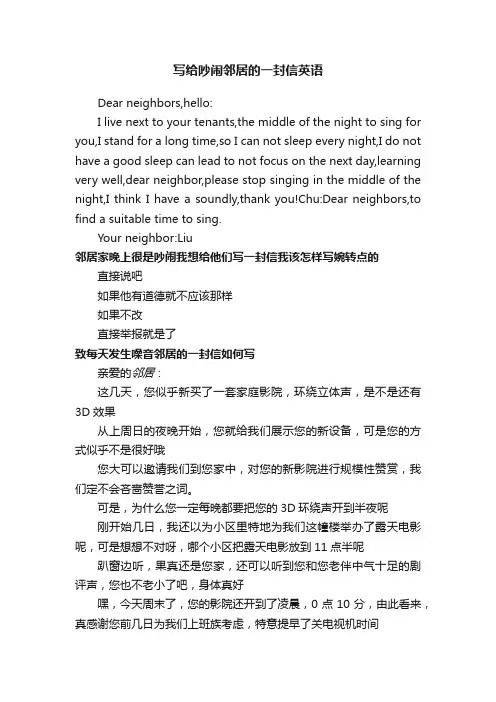 写给吵闹邻居的一封信英语

Dear neighbors,hello:

I live next to your tenants,the middle of the night to sing for you,I stand for a long time,so I can not sleep every night,I do not have a good sleep can lead to not focus on the next day,learning very well,dear neighbor,please stop singing in the middle of the night,I think I have a soundly,thank you!Chu:Dear neighbors,to find a suitable time to sing.

Your neighbor:Liu

邻居家晚上很是吵闹我想给他们写一封信我该怎样写婉转点的

直接说吧

如果他有道德就不应该那样

如果不改

直接举报就是了

致每天发生噪音邻居的一封信如何写

亲爱的邻居：

这几天，您似乎新买了一套家庭影院，环绕立体声，是不是还有3D效果

从上周日的夜晚开始，您就给我们展示您的新设备，可是您的方式似乎不是很好哦

您大可以邀请我们到您家中，对您的新影院进行规模性赞赏，我们定不会吝啬赞誉之词。

可是，为什么您一定每晚都要把您的3D环绕声开到半夜呢

刚开始几日，我还以为小区里特地为我们这幢楼举办了露天电影呢，可是想想不对呀，哪个小区把露天电影放到11点半呢

趴窗边听，果真还是您家，还可以听到您和您老伴中气十足的剧评声，您也不老小了吧，身体真好

嘿，今天周末了，您的影院还开到了凌晨，0点10分，由此看来，真感谢您前几日为我们上班族考虑，特意提早了关电视机时间